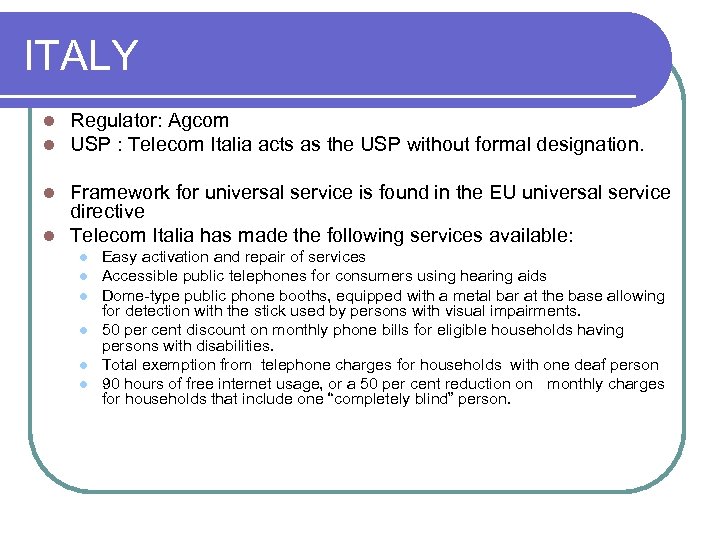 ITALY

- Regulator: Agcom
- USP : Telecom Italia acts as the USP without formal designation.

- Framework for universal service is found in the EU universal service directive
- Telecom Italia has made the following services available:
  - Easy activation and repair of services
  - Accessible public telephones for consumers using hearing aids
  - Dome-type public phone booths, equipped with a metal bar at the base allowing for detection with the stick used by persons with visual impairments.
  - 50 per cent discount on monthly phone bills for eligible households having persons with disabilities.
  - Total exemption from telephone charges for households with one deaf person
  - 90 hours of free internet usage, or a 50 per cent reduction on monthly charges for households that include one “completely blind” person.